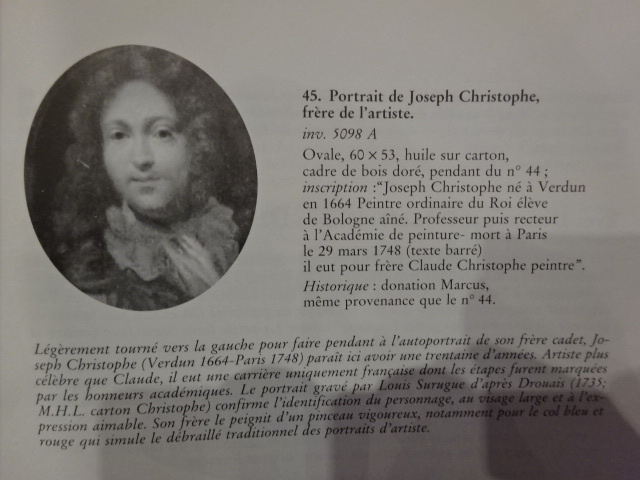 45. Portrait de Joseph Christophe, frère de l'artiste.

inv. 5098 A

Ovale, 60 × 53, huile sur carton, cadre de bois doré, pendant du n° 44 ; inscription :"Joseph Christophe né à Verdun en 1664 Peintre ordinaire du Roi élève de Bologne aîné. Professeur puis recteur à l'Académie de peinture- mort à Paris le 29 mars 1748 (texte barré) il eut pour frère Claude Christophe peintre".

Historique : donation Marcus, même provenance que le n° 44.

Légèrement tourné vers la gauche pour faire pendant à l'autoportrait de son frère cadet, Joseph Christophe (Verdun 1664-Paris 1748) paraît ici avoir une trentaine d'années. Artiste plus célèbre que Claude, il eut une carrière uniquement française dont les étapes furent marquées par les honneurs académiques. Le portrait gravé par Louis Surugue d'après Drouais (1735; M.H.L. carton Christophe) confirme l'identification du personnage, au visage large et à l'expression aimable. Son frère le peignit d'un pinceau vigoureux, notamment pour le col bleu et rouge qui simule le débraillé traditionnel des portraits d'artiste.